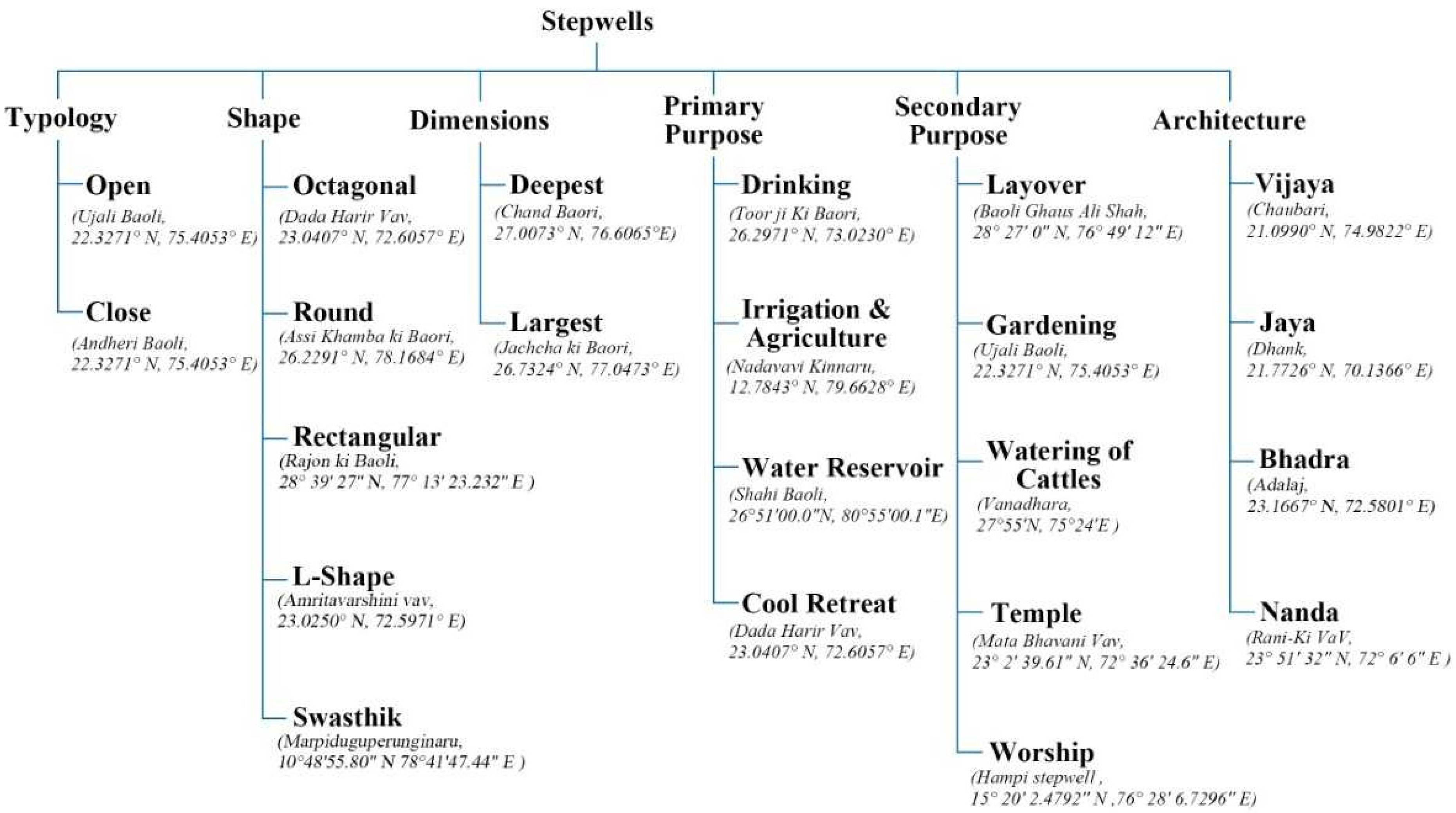 Stepwells

Typology

Open
(Ujali Baoli, 22.3271° N, 75.4053° E)

Close
(Andheri Baoli, 22.3271° N, 75.4053° E)

Shape

Octagonal
(Dada Harir Vav, 23.0407° N, 72.6057° E)

Round
(Assi Khamba ki Baori, 26.2291° N, 78.1684° E)

Rectangular
(Rajon ki Baoli, 28° 39' 27" N, 77° 13' 23.232" E )

L-Shape
(Amritavarshini vav, 23.0250° N, 72.5971° E)

Swasthik
(Marpiduguperunginaru, 10°48'55.80" N 78°41'47.44" E )

Dimensions

Deepest
(Chand Baori, 27.0073° N, 76.6065°E)

Largest
(Jachcha ki Baori, 26.7324° N, 77.0473° E)

Primary Purpose

Drinking
(Toor ji Ki Baori, 26.2971° N, 73.0230° E)

Irrigation & Agriculture
(Nadavavi Kinnaru, 12.7843° N, 79.6628° E)

Water Reservoir
(Shahi Baoli, 26°51'00.0"N, 80°55'00.1"E)

Cool Retreat
(Dada Harir Vav, 23.0407° N, 72.6057° E)

Secondary Purpose

Layover
(Baoli Ghaus Ali Shah, 28° 27' 0" N, 76° 49' 12" E)

Gardening
(Ujali Baoli, 22.3271° N, 75.4053° E)

Watering of Cattles
(Vanadhara, 27°55'N, 75°24'E )

Temple
(Mata Bhavani Vav, 23° 2' 39.61" N, 72° 36' 24.6" E)

Worship
(Hampi stepwell , 15° 20' 2.4792" N ,76° 28' 6.7296" E)

Architecture

Vijaya
(Chaubari, 21.0990° N, 74.9822° E)

Jaya
(Dhank, 21.7726° N, 70.1366° E)

Bhadra
(Adalaj, 23.1667° N, 72.5801° E)

Nanda
(Rani-Ki VaV, 23° 51' 32" N, 72° 6' 6" E )